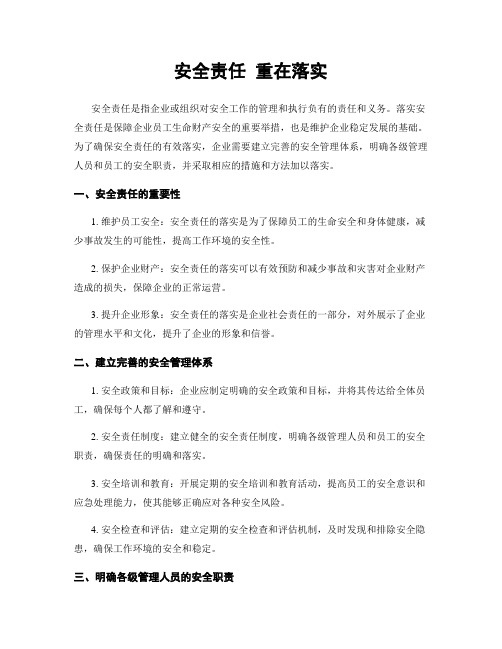 安全责任 重在落实

安全责任是指企业或组织对安全工作的管理和执行负有的责任和义务。落实安全责任是保障企业员工生命财产安全的重要举措，也是维护企业稳定发展的基础。为了确保安全责任的有效落实，企业需要建立完善的安全管理体系，明确各级管理人员和员工的安全职责，并采取相应的措施和方法加以落实。

一、安全责任的重要性

1. 维护员工安全：安全责任的落实是为了保障员工的生命安全和身体健康，减少事故发生的可能性，提高工作环境的安全性。

2. 保护企业财产：安全责任的落实可以有效预防和减少事故和灾害对企业财产造成的损失，保障企业的正常运营。

3. 提升企业形象：安全责任的落实是企业社会责任的一部分，对外展示了企业的管理水平和文化，提升了企业的形象和信誉。

二、建立完善的安全管理体系

1. 安全政策和目标：企业应制定明确的安全政策和目标，并将其传达给全体员工，确保每个人都了解和遵守。

2. 安全责任制度：建立健全的安全责任制度，明确各级管理人员和员工的安全职责，确保责任的明确和落实。

3. 安全培训和教育：开展定期的安全培训和教育活动，提高员工的安全意识和应急处理能力，使其能够正确应对各种安全风险。

4. 安全检查和评估：建立定期的安全检查和评估机制，及时发现和排除安全隐患，确保工作环境的安全和稳定。

三、明确各级管理人员的安全职责